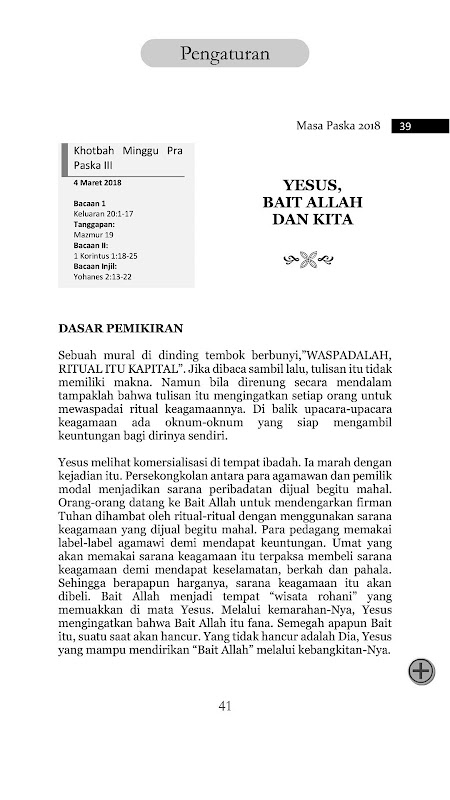 Pengaturan

Masa Paska 2018 39

Khotbah Minggu Pra Paska III

4 Maret 2018

Bacaan 1
Keluaran 20:1-17
Tanggapan:
Mazmur 19
Bacaan II:
1 Korintus 1:18-25
Bacaan Injil:
Yohanes 2:13-22

YESUS, BAIT ALLAH DAN KITA

DASAR PEMIKIRAN

Sebuah mural di dinding tembok berbunyi,"WASPADALAH, RITUAL ITU KAPITAL". Jika dibaca sambil lalu, tulisan itu tidak memiliki makna. Namun bila direnung secara mendalam tampaklah bahwa tulisan itu mengingatkan setiap orang untuk mewaspadai ritual keagamaannya. Di balik upacara-upacara keagamaan ada oknum-oknum yang siap mengambil keuntungan bagi dirinya sendiri.

Yesus melihat komersialisasi di tempat ibadah. Ia marah dengan kejadian itu. Persekongkolan antara para agamawan dan pemilik modal menjadikan sarana peribadatan dijual begitu mahal. Orang-orang datang ke Bait Allah untuk mendengarkan firman Tuhan dihambat oleh ritual-ritual dengan menggunakan sarana keagamaan yang dijual begitu mahal. Para pedagang memakai label-label agamawi demi mendapat keuntungan. Umat yang akan memakai sarana keagamaan itu terpaksa membeli sarana keagamaan demi mendapat keselamatan, berkah dan pahala. Sehingga berapapun harganya, sarana keagamaan itu akan dibeli. Bait Allah menjadi tempat "wisata rohani" yang memuakkan di mata Yesus. Melalui kemarahan-Nya, Yesus mengingatkan bahwa Bait Allah itu fana. Semegah apapun Bait itu, suatu saat akan hancur. Yang tidak hancur adalah Dia, Yesus yang mampu mendirikan "Bait Allah" melalui kebangkitan-Nya.

41